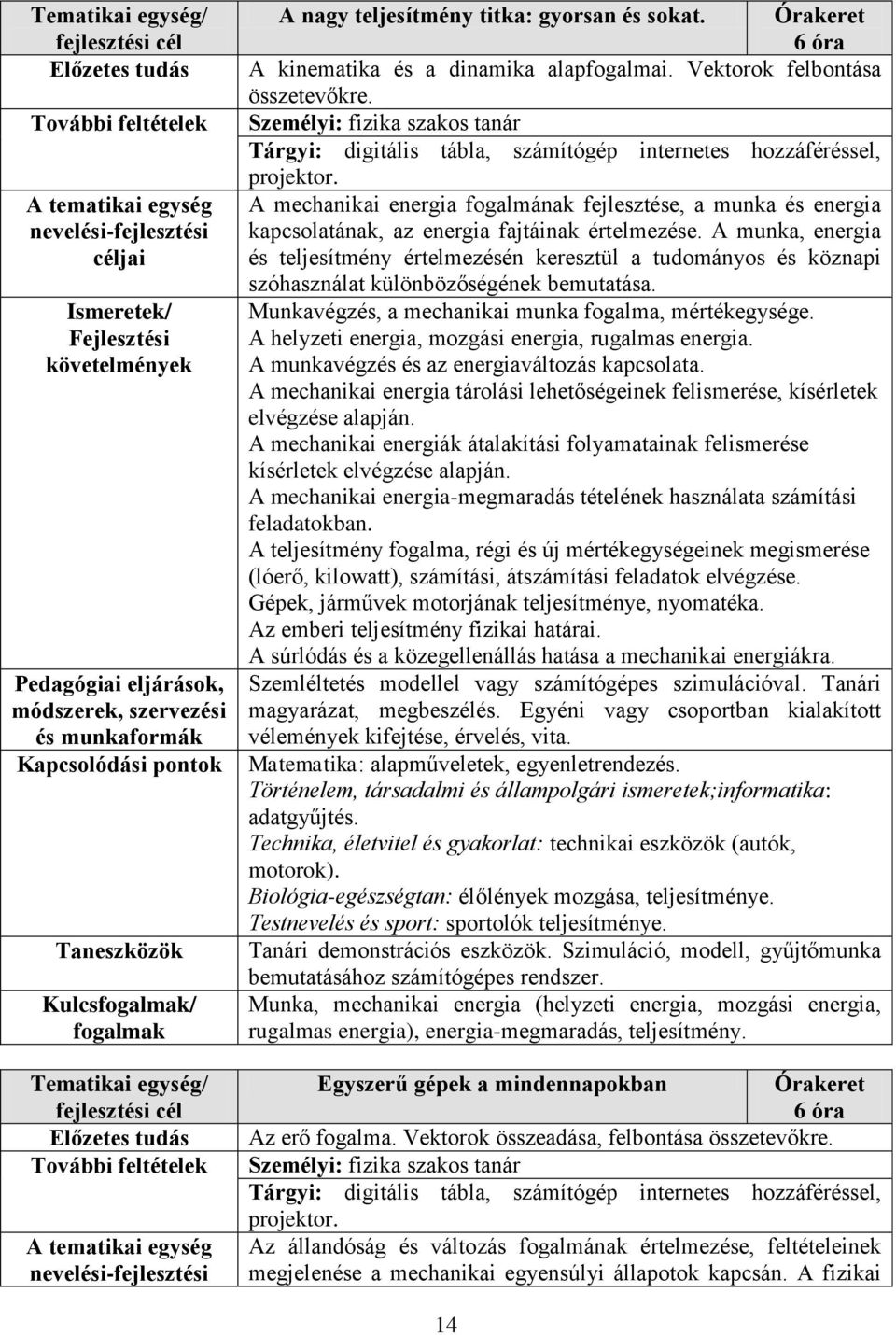 | Tematikai egység/ fejlesztési cél | A nagy teljesítmény titka: gyorsan és sokat. | Órakeret 6 óra |
|---|---|---|
| Előzetes tudás | A kinematika és a dinamika alapfogalmai. Vektorok felbontása összetevőkre. | |
| További feltételek | Személyi: fizika szakos tanár Tárgyi: digitális tábla, számítógép internetes hozzáféréssel, projektor. | |
| A tematikai egység nevelési-fejlesztési céljai | A mechanikai energia fogalmának fejlesztése, a munka és energia kapcsolatának, az energia fajtáinak értelmezése. A munka, energia és teljesítmény értelmezésén keresztül a tudományos és köznapi szóhasználat különbözőségének bemutatása. | |
| Ismeretek/ Fejlesztési követelmények | Munkavégzés, a mechanikai munka fogalma, mértékegysége. A helyzeti energia, mozgási energia, rugalmas energia. A munkavégzés és az energiaváltozás kapcsolata. A mechanikai energia tárolási lehetőségeinek felismerése, kísérletek elvégzése alapján. A mechanikai energiák átalakítási folyamatainak felismerése kísérletek elvégzése alapján. A mechanikai energia-megmaradás tételének használata számítási feladatokban. A teljesítmény fogalma, régi és új mértékegységeinek megismerése (lóerő, kilowatt), számítási, átszámítási feladatok elvégzése. Gépek, járművek motorjának teljesítménye, nyomatéka. Az emberi teljesítmény fizikai határai. A súrlódás és a közegellenállás hatása a mechanikai energiákra. | |
| Pedagógiai eljárások, módszerek, szervezési és munkaformák | Szemléltetés modellel vagy számítógépes szimulációval. Tanári magyarázat, megbeszélés. Egyéni vagy csoportban kialakított vélemények kifejtése, érvelés, vita. | |
| Kapcsolódási pontok | Matematika: alapműveletek, egyenletrendezés. Történelem, társadalmi és állampolgári ismeretek;informatika: adatgyűjtés. Technika, életvitel és gyakorlat: technikai eszközök (autók, motorok). Biológia-egészségtan: élőlények mozgása, teljesítménye. Testnevelés és sport: sportolók teljesítménye. | |
| Taneszközök | Tanári demonstrációs eszközök. Szimuláció, modell, gyűjtőmunka bemutatásához számítógépes rendszer. | |
| Kulcsfogalmak/ fogalmak | Munka, mechanikai energia (helyzeti energia, mozgási energia, rugalmas energia), energia-megmaradás, teljesítmény. | |

| Tematikai egység/ fejlesztési cél | Egyszerű gépek a mindennapokban | Órakeret 6 óra |
|---|---|---|
| Előzetes tudás | Az erő fogalma. Vektorok összeadása, felbontása összetevőkre. | |
| További feltételek | Személyi: fizika szakos tanár Tárgyi: digitális tábla, számítógép internetes hozzáféréssel, projektor. | |
| A tematikai egység nevelési-fejlesztési | Az állandóság és változás fogalmának értelmezése, feltételeinek megjelenése a mechanikai egyensúlyi állapotok kapcsán. A fizikai | |

14